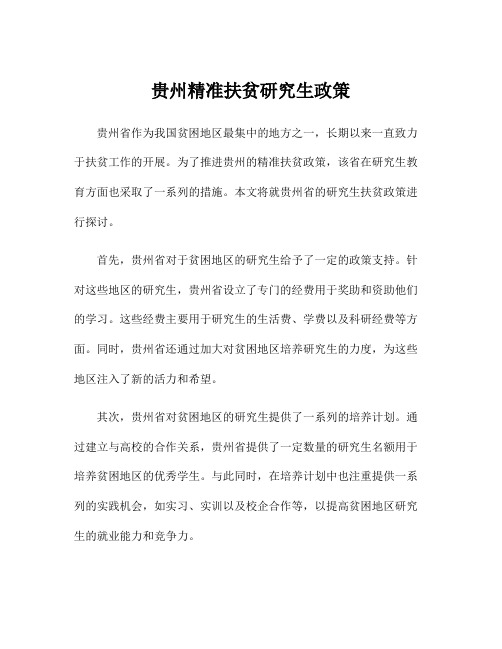 贵州精准扶贫研究生政策

贵州省作为我国贫困地区最集中的地方之一，长期以来一直致力于扶贫工作的开展。为了推进贵州的精准扶贫政策，该省在研究生教育方面也采取了一系列的措施。本文将就贵州省的研究生扶贫政策进行探讨。

首先，贵州省对于贫困地区的研究生给予了一定的政策支持。针对这些地区的研究生，贵州省设立了专门的经费用于奖助和资助他们的学习。这些经费主要用于研究生的生活费、学费以及科研经费等方面。同时，贵州省还通过加大对贫困地区培养研究生的力度，为这些地区注入了新的活力和希望。

其次，贵州省对贫困地区的研究生提供了一系列的培养计划。通过建立与高校的合作关系，贵州省提供了一定数量的研究生名额用于培养贫困地区的优秀学生。与此同时，在培养计划中也注重提供一系列的实践机会，如实习、实训以及校企合作等，以提高贫困地区研究生的就业能力和竞争力。